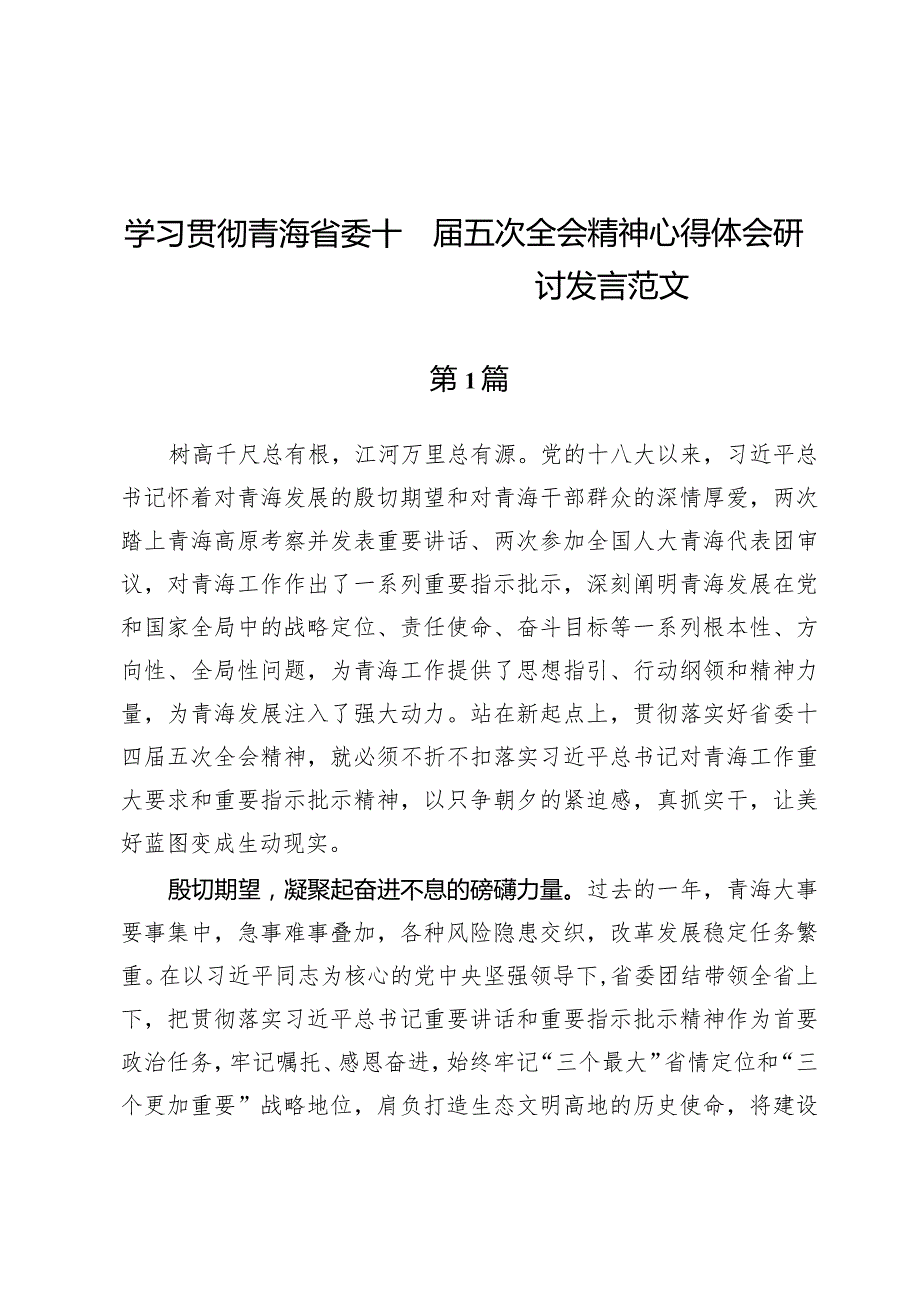 学习贯彻青海省委十 届五次全会精神心得体会研讨发言范文

第1篇

树高千尺总有根，江河万里总有源。党的十八大以来，习近平总书记怀着对青海发展的殷切期望和对青海干部群众的深情厚爱，两次踏上青海高原考察并发表重要讲话、两次参加全国人大青海代表团审议，对青海工作作出了一系列重要指示批示，深刻阐明青海发展在党和国家全局中的战略定位、责任使命、奋斗目标等一系列根本性、方向性、全局性问题，为青海工作提供了思想指引、行动纲领和精神力量，为青海发展注入了强大动力。站在新起点上，贯彻落实好省委十四届五次全会精神，就必须不折不扣落实习近平总书记对青海工作重大要求和重要指示批示精神，以只争朝夕的紧迫感，真抓实干，让美好蓝图变成生动现实。

殷切期望，凝聚起奋进不息的磅礴力量。过去的一年，青海大事要事集中，急事难事叠加，各种风险隐患交织，改革发展稳定任务繁重。在以习近平同志为核心的党中央坚强领导下，省委团结带领全省上下，把贯彻落实习近平总书记重要讲话和重要指示批示精神作为首要政治任务，牢记嘱托、感恩奋进，始终牢记“三个最大”省情定位和“三个更加重要”战略地位，肩负打造生态文明高地的历史使命，将建设